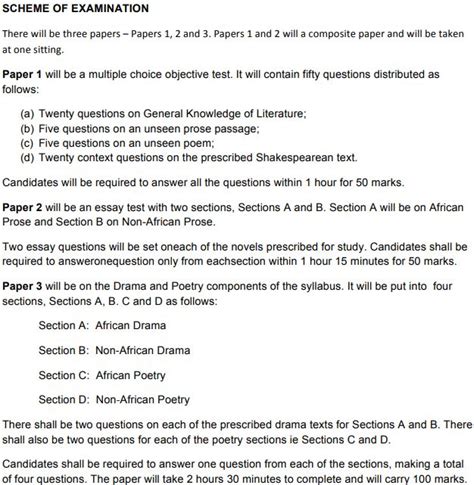 SCHEME OF EXAMINATION

There will be three papers – Papers 1, 2 and 3. Papers 1 and 2 will a composite paper and will be taken at one sitting.

Paper 1 will be a multiple choice objective test. It will contain fifty questions distributed as follows:

(a) Twenty questions on General Knowledge of Literature;
(b) Five questions on an unseen prose passage;
(c) Five questions on an unseen poem;
(d) Twenty context questions on the prescribed Shakespearean text.

Candidates will be required to answer all the questions within 1 hour for 50 marks.

Paper 2 will be an essay test with two sections, Sections A and B. Section A will be on African Prose and Section B on Non-African Prose.

Two essay questions will be set oneach of the novels prescribed for study. Candidates shall be required to answeronequestion only from eachsection within 1 hour 15 minutes for 50 marks.

Paper 3 will be on the Drama and Poetry components of the syllabus. It will be put into four sections, Sections A, B. C and D as follows:

Section A: African Drama

Section B: Non-African Drama

Section C: African Poetry

Section D: Non-African Poetry

There shall be two questions on each of the prescribed drama texts for Sections A and B. There shall also be two questions for each of the poetry sections ie Sections C and D.

Candidates shall be required to answer one question from each of the sections, making a total of four questions. The paper will take 2 hours 30 minutes to complete and will carry 100 marks.